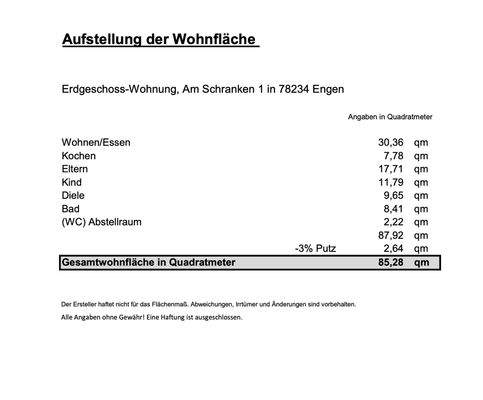 Aufstellung der Wohnfläche

Erdgeschoss-Wohnung, Am Schranken 1 in 78234 Engen

Angaben in Quadratmeter

| | | | |
|---|---|---|---|
| Wohnen/Essen | | 30,36 | qm |
| Kochen | | 7,78 | qm |
| Eltern | | 17,71 | qm |
| Kind | | 11,79 | qm |
| Diele | | 9,65 | qm |
| Bad | | 8,41 | qm |
| (WC) Abstellraum | | 2,22 | qm |
| | | 87,92 | qm |
| | -3% Putz | 2,64 | qm |
| Gesamtwohnfläche in Quadratmeter | | 85,28 | qm |

Der Ersteller haftet nicht für das Flächenmaß. Abweichungen, Irrtümer und Änderungen sind vorbehalten.

Alle Angaben ohne Gewähr! Eine Haftung ist ausgeschlossen.